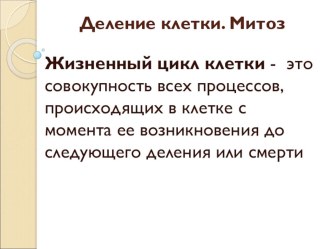 Деление клетки. Митоз

Жизненный цикл клетки - это совокупность всех процессов, происходящих в клетке с момента ее возникновения до следующего деления или смерти